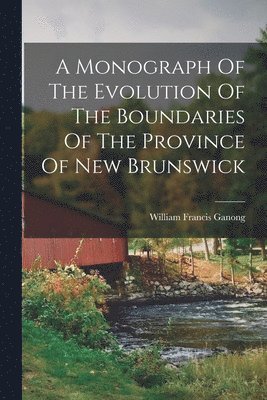 A Monograph Of The Evolution Of The Boundaries Of The Province Of New Brunswick

William Francis Ganong